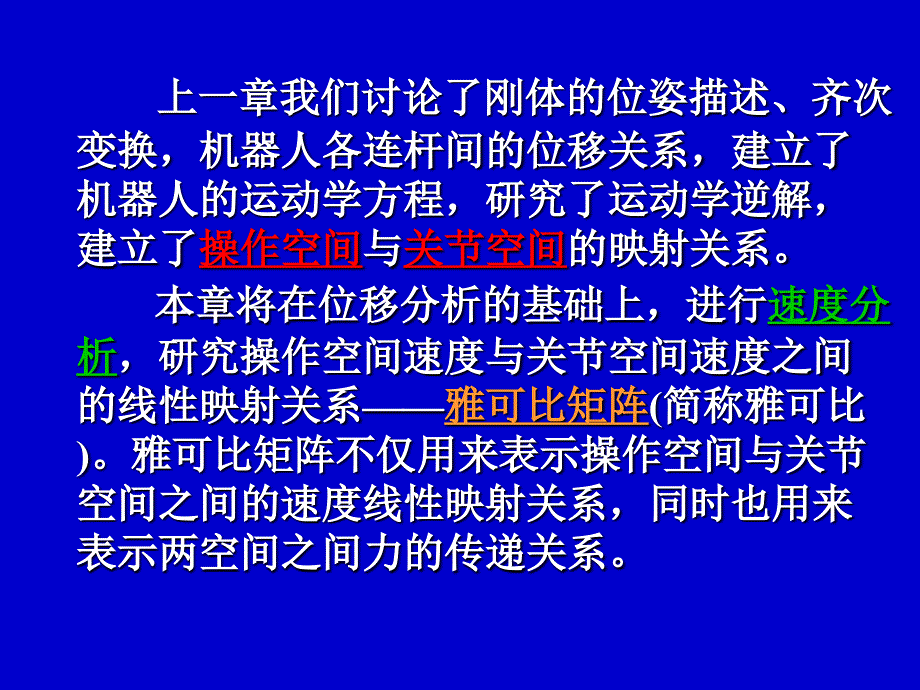 上一章我们讨论了刚体的位姿描述、齐次变换，机器人各连杆间的位移关系，建立了机器人的运动学方程，研究了运动学逆解，建立了操作空间与关节空间的映射关系。

本章将在位移分析的基础上，进行速度分析，研究操作空间速度与关节空间速度之间的线性映射关系——雅可比矩阵(简称雅可比)。雅可比矩阵不仅用来表示操作空间与关节空间之间的速度线性映射关系，同时也用来表示两空间之间力的传递关系。